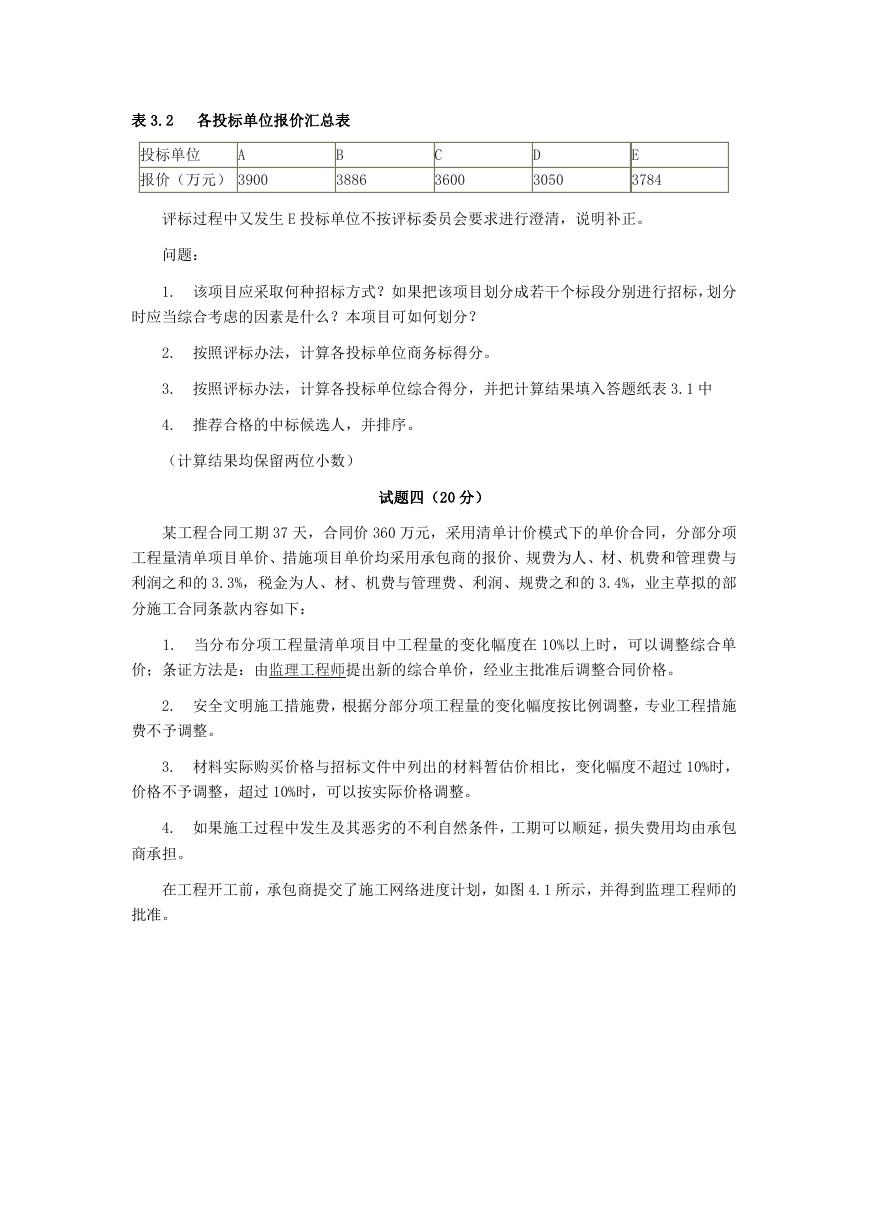 表 3.2　各投标单位报价汇总表

| 投标单位 | A | B | C | D | E |
|---|---|---|---|---|---|
| 报价（万元） | 3900 | 3886 | 3600 | 3050 | 3784 |

评标过程中又发生 E 投标单位不按评标委员会要求进行澄清，说明补正。

问题：

1.　该项目应采取何种招标方式？如果把该项目划分成若干个标段分别进行招标，划分时应当综合考虑的因素是什么？本项目可如何划分？

2.　按照评标办法，计算各投标单位商务标得分。

3.　按照评标办法，计算各投标单位综合得分，并把计算结果填入答题纸表 3.1 中

4.　推荐合格的中标候选人，并排序。

（计算结果均保留两位小数）

试题四（20 分）

某工程合同工期 37 天，合同价 360 万元，采用清单计价模式下的单价合同，分部分项工程量清单项目单价、措施项目单价均采用承包商的报价、规费为人、材、机费和管理费与利润之和的 3.3%，税金为人、材、机费与管理费、利润、规费之和的 3.4%，业主草拟的部分施工合同条款内容如下：

1.　当分布分项工程量清单项目中工程量的变化幅度在 10%以上时，可以调整综合单价；条证方法是：由监理工程师提出新的综合单价，经业主批准后调整合同价格。

2.　安全文明施工措施费，根据分部分项工程量的变化幅度按比例调整，专业工程措施费不予调整。

3.　材料实际购买价格与招标文件中列出的材料暂估价相比，变化幅度不超过 10%时，价格不予调整，超过 10%时，可以按实际价格调整。

4.　如果施工过程中发生及其恶劣的不利自然条件，工期可以顺延，损失费用均由承包商承担。

在工程开工前，承包商提交了施工网络进度计划，如图 4.1 所示，并得到监理工程师的批准。